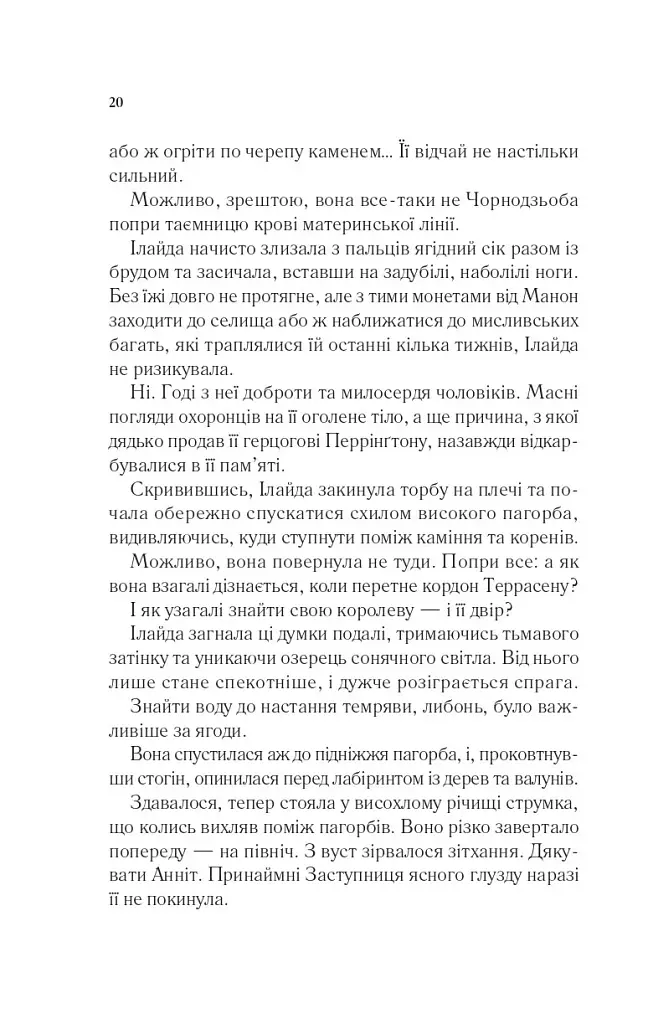 20

або ж огріти по черепу каменем... Її відчай не настільки сильний.

Можливо, зрештою, вона все-таки не Чорнодзьоба попри таємницю крові материнської лінії.

Ілайда начисто злизала з пальців ягідний сік разом із брудом та засичала, вставши на задубілі, наболілі ноги. Без їжі довго не протягне, але з тими монетами від Манон заходити до селища або ж наближатися до мисливських багать, які траплялися їй останні кілька тижнів, Ілайда не ризикувала.

Ні. Годі з неї доброти та милосердя чоловіків. Масні погляди охоронців на її оголене тіло, а ще причина, з якої дядько продав її герцогові Перрінґтону, назавжди відкарбувалися в її пам'яті.

Скривившись, Ілайда закинула торбу на плечі та почала обережно спускатися схилом високого пагорба, видивляючись, куди ступнути поміж каміння та коренів.

Можливо, вона повернула не туди. Попри все: а як вона взагалі дізнається, коли перетне кордон Террасену? І як узагалі знайти свою королеву — і її двір?

Ілайда загнала ці думки подалі, тримаючись тьмавого затінку та уникаючи озерець сонячного світла. Від нього лише стане спекотніше, і дужче розіграється спрага.

Знайти воду до настання темряви, либонь, було важливіше за ягоди.

Вона спустилася аж до підніжжя пагорба, і, проковтнувши стогін, опинилася перед лабіринтом із дерев та валунів.

Здавалося, тепер стояла у висохлому річищі струмка, що колись вихляв поміж пагорбів. Воно різко завертало попереду — на північ. З вуст зірвалося зітхання. Дякувати Анніт. Принаймні Заступниця ясного глузду наразі її не покинула.